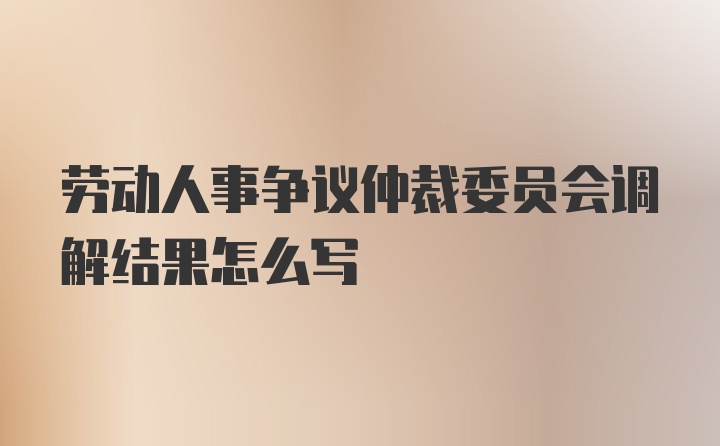 劳动人事争议仲裁委员会调解结果怎么写